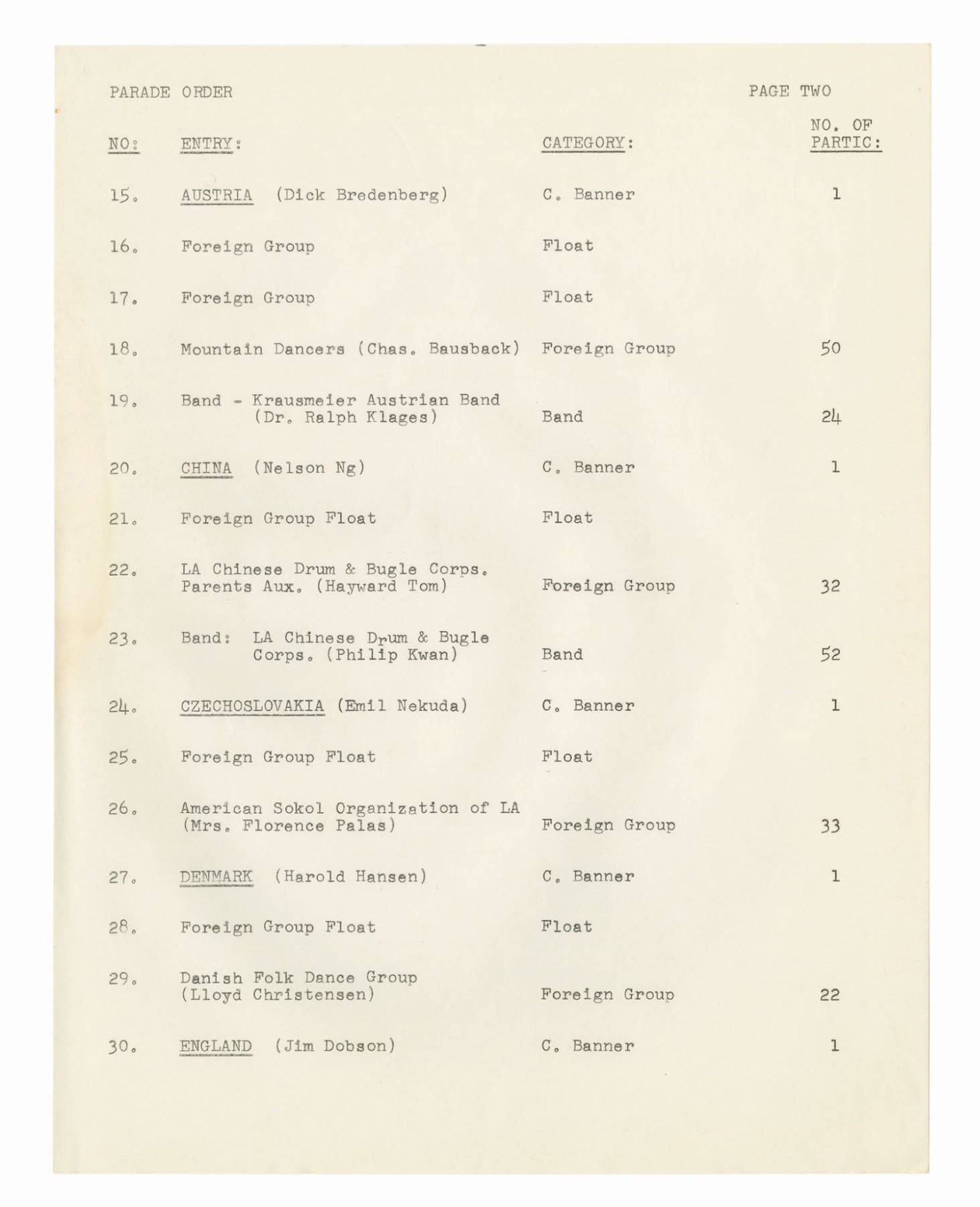 PARADE ORDER

PAGE TWO

| NO: | ENTRY: | CATEGORY: | NO. OF PARTIC: |
|---|---|---|---|
| 15. | AUSTRIA (Dick Bredenberg) | C. Banner | 1 |
| 16. | Foreign Group | Float | |
| 17. | Foreign Group | Float | |
| 18. | Mountain Dancers (Chas. Bausback) | Foreign Group | 50 |
| 19. | Band - Krausmeier Austrian Band (Dr. Ralph Klages) | Band | 24 |
| 20. | CHINA (Nelson Ng) | C. Banner | 1 |
| 21. | Foreign Group Float | Float | |
| 22. | LA Chinese Drum & Bugle Corps. Parents Aux. (Hayward Tom) | Foreign Group | 32 |
| 23. | Band: LA Chinese Drum & Bugle Corps. (Philip Kwan) | Band | 52 |
| 24. | CZECHOSLOVAKIA (Emil Nekuda) | C. Banner | 1 |
| 25. | Foreign Group Float | Float | |
| 26. | American Sokol Organization of LA (Mrs. Florence Palas) | Foreign Group | 33 |
| 27. | DENMARK (Harold Hansen) | C. Banner | 1 |
| 28. | Foreign Group Float | Float | |
| 29. | Danish Folk Dance Group (Lloyd Christensen) | Foreign Group | 22 |
| 30. | ENGLAND (Jim Dobson) | C. Banner | 1 |